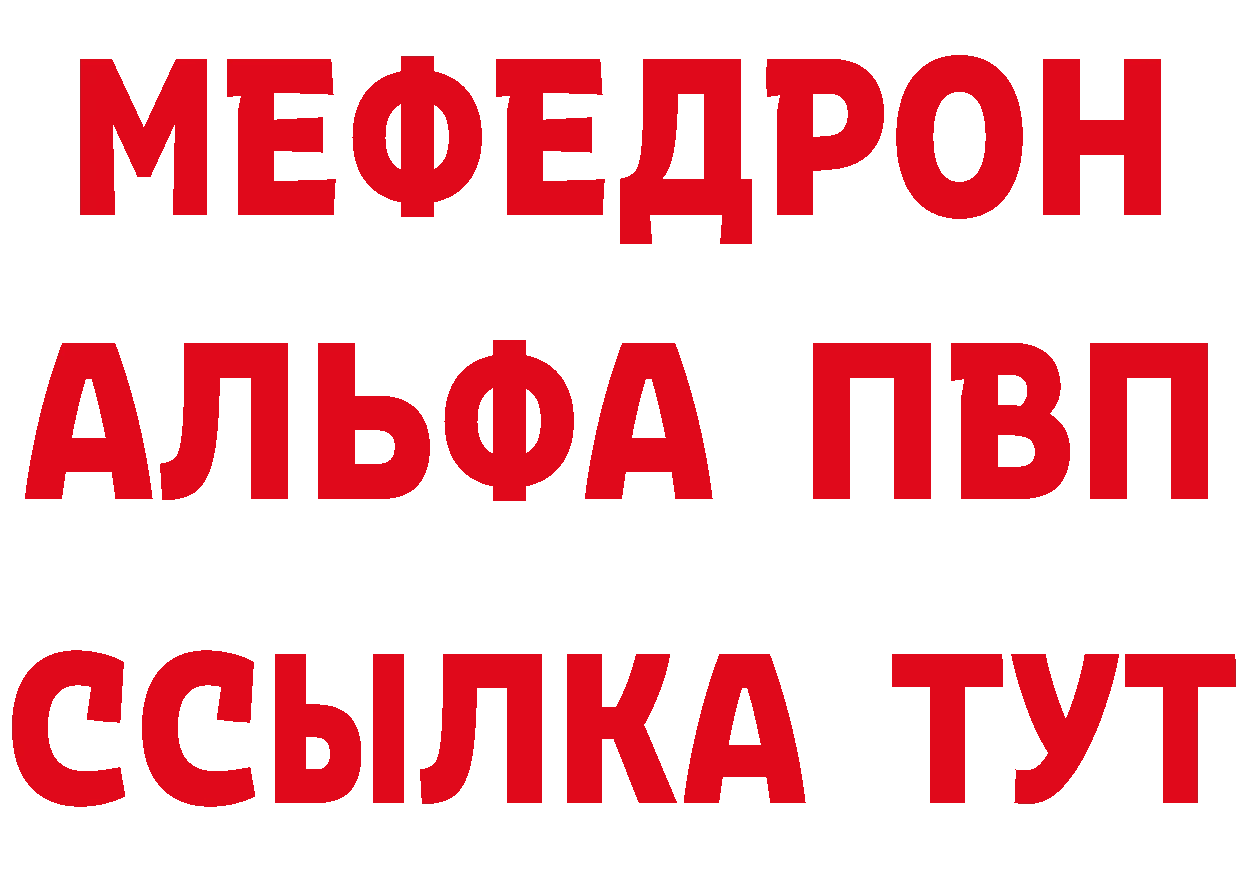 МЕФЕДРОН
АЛЬФА ПВП
ССЫЛКА ТУТ